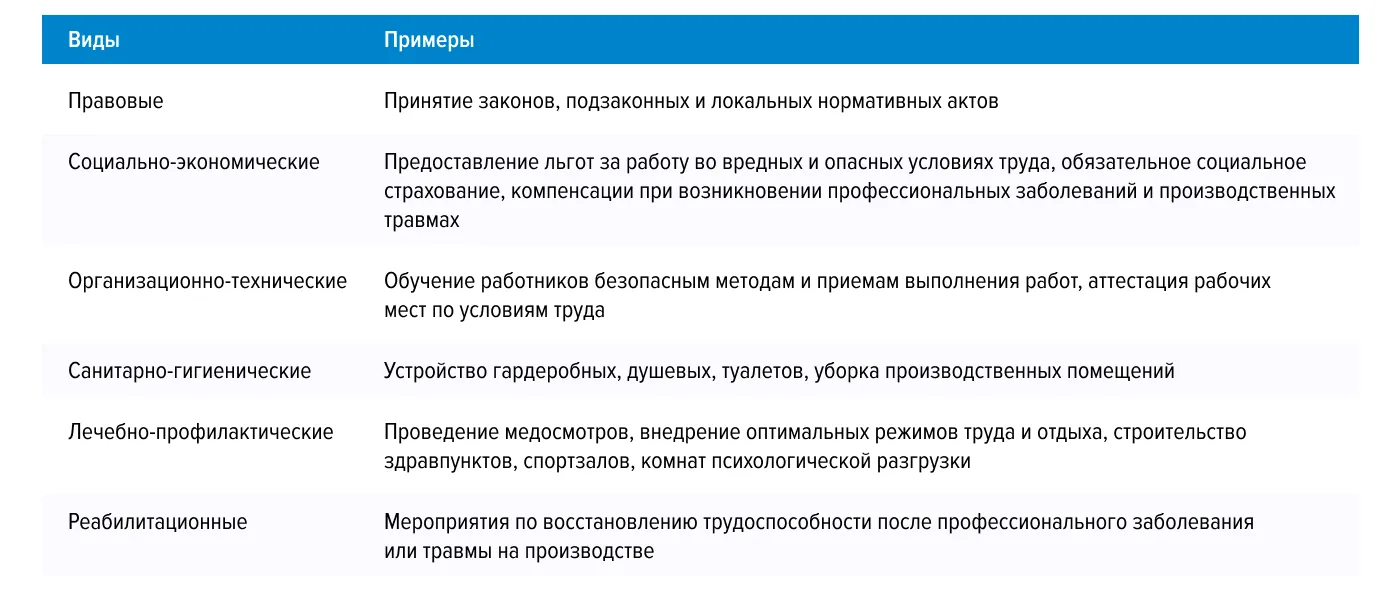 | Виды | Примеры |
|---|---|
| Правовые | Принятие законов, подзаконных и локальных нормативных актов |
| Социально-экономические | Предоставление льгот за работу во вредных и опасных условиях труда, обязательное социальное страхование, компенсации при возникновении профессиональных заболеваний и производственных травмах |
| Организационно-технические | Обучение работников безопасным методам и приемам выполнения работ, аттестация рабочих мест по условиям труда |
| Санитарно-гигиенические | Устройство гардеробных, душевых, туалетов, уборка производственных помещений |
| Лечебно-профилактические | Проведение медосмотров, внедрение оптимальных режимов труда и отдыха, строительство здравпунктов, спортзалов, комнат психологической разгрузки |
| Реабилитационные | Мероприятия по восстановлению трудоспособности после профессионального заболевания или травмы на производстве |